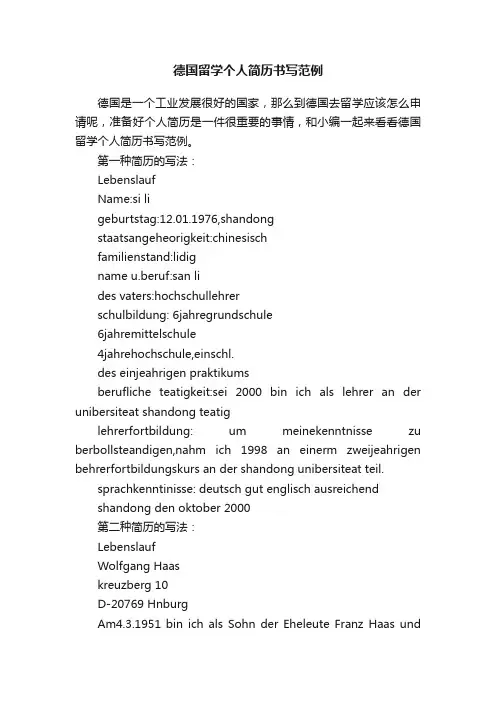 德国留学个人简历书写范例

德国是一个工业发展很好的国家，那么到德国去留学应该怎么申请呢，准备好个人简历是一件很重要的事情，和小编一起来看看德国留学个人简历书写范例。

第一种简历的写法：

Lebenslauf

Name:si li

geburtstag:12.01.1976,shandong

staatsangeheorigkeit:chinesisch

familienstand:lidig

name u.beruf:san li

des vaters:hochschullehrer

schulbildung: 6jahregrundschule

6jahremittelschule

4jahrehochschule,einschl.

des einjeahrigen praktikums

berufliche teatigkeit:sei 2000 bin ich als lehrer an der unibersiteat shandong teatig

lehrerfortbildung: um meinekenntnisse zu berbollsteandigen,nahm ich 1998 an einerm zweijeahrigen behrerfortbildungskurs an der shandong unibersiteat teil.

sprachkenntinisse: deutsch gut englisch ausreichend

shandong den oktober 2000

第二种简历的写法：

Lebenslauf

Wolfgang Haas

kreuzberg 10

D-20769 Hnburg

Am4.3.1951 bin ich als Sohn der Eheleute Franz Haas und